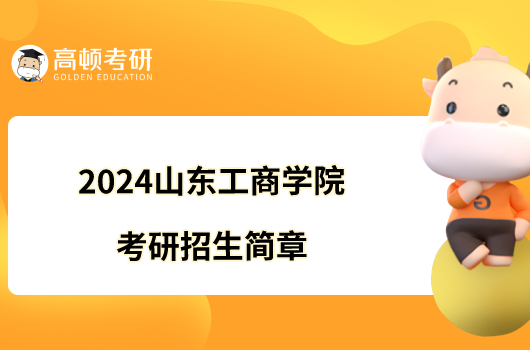 高顿考研
GOLDEN EDUCATION

2024山东工商学院
考研招生简章